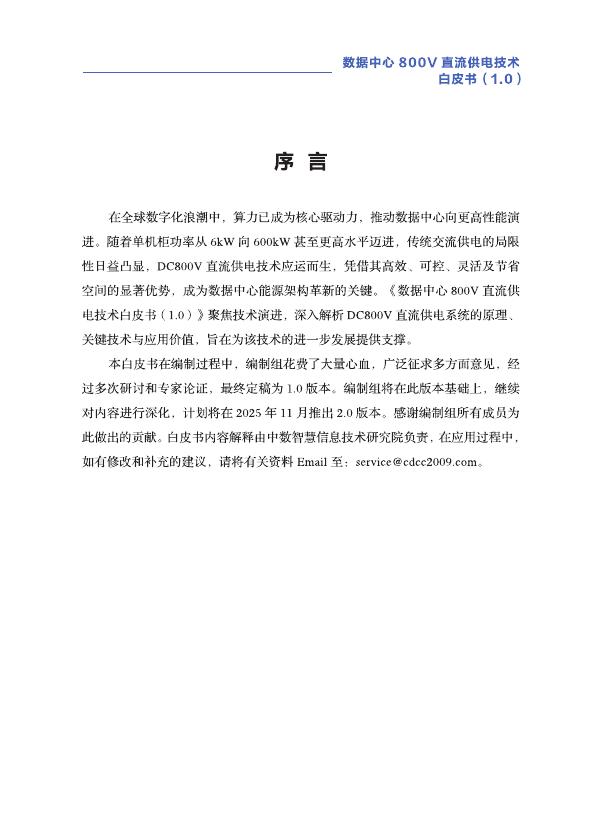 数据中心 800V 直流供电技术
白皮书（1.0）

序 言

在全球数字化浪潮中，算力已成为核心驱动力，推动数据中心向更高性能演进。随着单机柜功率从 6kW 向 600kW 甚至更高水平迈进，传统交流供电的局限性日益凸显，DC800V 直流供电技术应运而生，凭借其高效、可控、灵活及节省空间的显著优势，成为数据中心能源架构革新的关键。《数据中心 800V 直流供电技术白皮书（1.0）》聚焦技术演进，深入解析 DC800V 直流供电系统的原理、关键技术与应用价值，旨在为该技术的进一步发展提供支撑。

本白皮书在编制过程中，编制组花费了大量心血，广泛征求多方面意见，经过多次研讨和专家论证，最终定稿为 1.0 版本。编制组将在此版本基础上，继续对内容进行深化，计划将在 2025 年 11 月推出 2.0 版本。感谢编制组所有成员为此做出的贡献。白皮书内容解释由中数智慧信息技术研究院负责，在应用过程中，如有修改和补充的建议，请将有关资料 Email 至：service@cdcc2009.com。